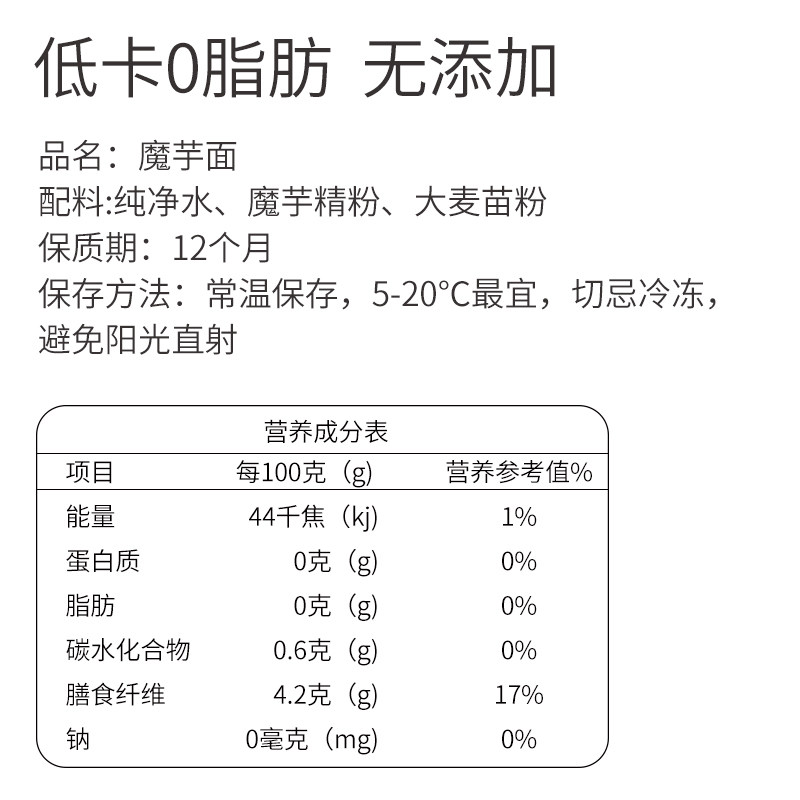 低卡0脂肪 无添加

品名：魔芋面
配料:纯净水、魔芋精粉、大麦苗粉
保质期：12个月
保存方法：常温保存，5-20°C最宜，切忌冷冻，避免阳光直射

营养成分表

| 项目 | 每100克（g） | 营养参考值% |
|---|---|---|
| 能量 | 44千焦（kj） | 1% |
| 蛋白质 | 0克（g） | 0% |
| 脂肪 | 0克（g） | 0% |
| 碳水化合物 | 0.6克（g） | 0% |
| 膳食纤维 | 4.2克（g） | 17% |
| 钠 | 0毫克（mg） | 0% |